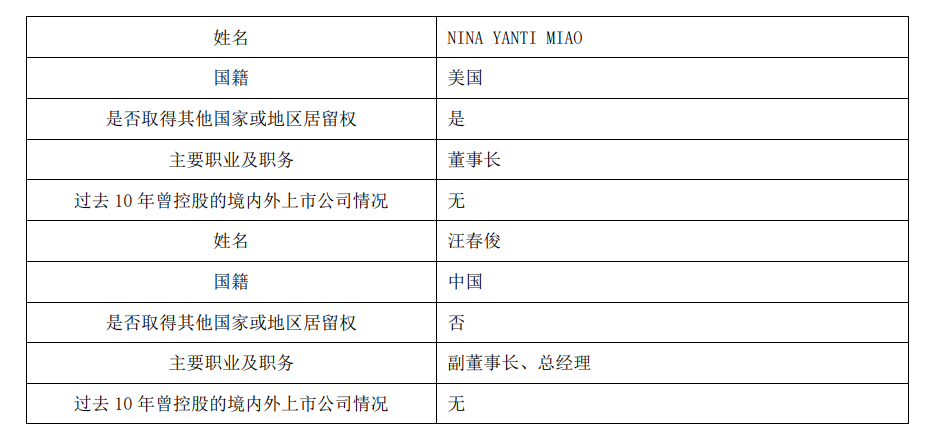 | 姓名 | NINA YANTI MIAO |
|---|---|
| 国籍 | 美国 |
| 是否取得其他国家或地区居留权 | 是 |
| 主要职业及职务 | 董事长 |
| 过去 10 年曾控股的境内外上市公司情况 | 无 |
| 姓名 | 汪春俊 |
| 国籍 | 中国 |
| 是否取得其他国家或地区居留权 | 否 |
| 主要职业及职务 | 副董事长、总经理 |
| 过去 10 年曾控股的境内外上市公司情况 | 无 |